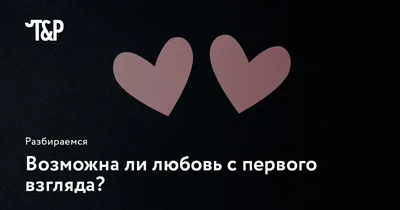 T&P

Разбираемся

Возможна ли любовь с первого взгляда?